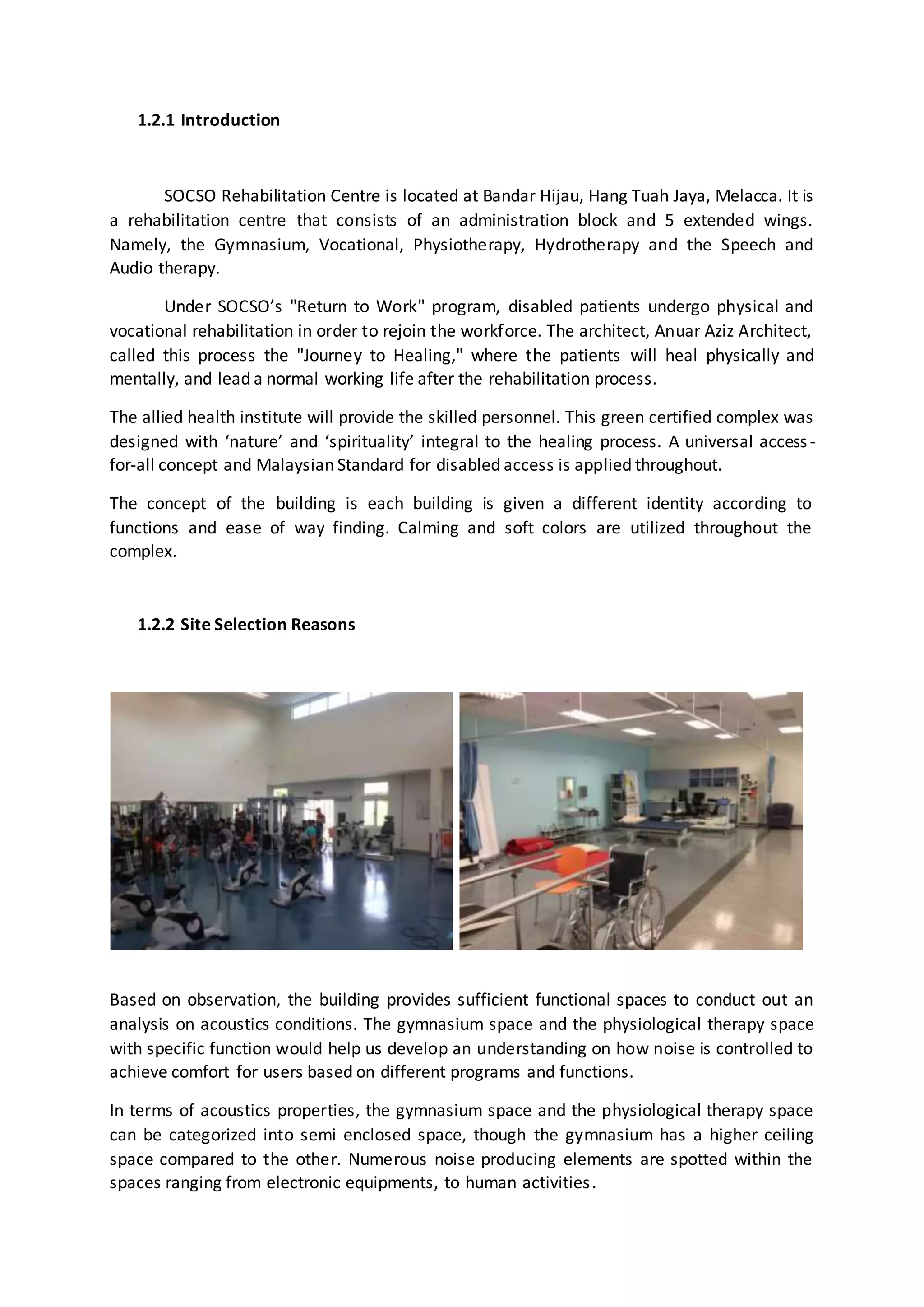 1.2.1 Introduction

SOCSO Rehabilitation Centre is located at Bandar Hijau, Hang Tuah Jaya, Melacca. It is a rehabilitation centre that consists of an administration block and 5 extended wings. Namely, the Gymnasium, Vocational, Physiotherapy, Hydrotherapy and the Speech and Audio therapy.

Under SOCSO's "Return to Work" program, disabled patients undergo physical and vocational rehabilitation in order to rejoin the workforce. The architect, Anuar Aziz Architect, called this process the "Journey to Healing," where the patients will heal physically and mentally, and lead a normal working life after the rehabilitation process.

The allied health institute will provide the skilled personnel. This green certified complex was designed with 'nature' and 'spirituality' integral to the healing process. A universal access-for-all concept and Malaysian Standard for disabled access is applied throughout.

The concept of the building is each building is given a different identity according to functions and ease of way finding. Calming and soft colors are utilized throughout the complex.

1.2.2 Site Selection Reasons

Based on observation, the building provides sufficient functional spaces to conduct out an analysis on acoustics conditions. The gymnasium space and the physiological therapy space with specific function would help us develop an understanding on how noise is controlled to achieve comfort for users based on different programs and functions.

In terms of acoustics properties, the gymnasium space and the physiological therapy space can be categorized into semi enclosed space, though the gymnasium has a higher ceiling space compared to the other. Numerous noise producing elements are spotted within the spaces ranging from electronic equipments, to human activities.